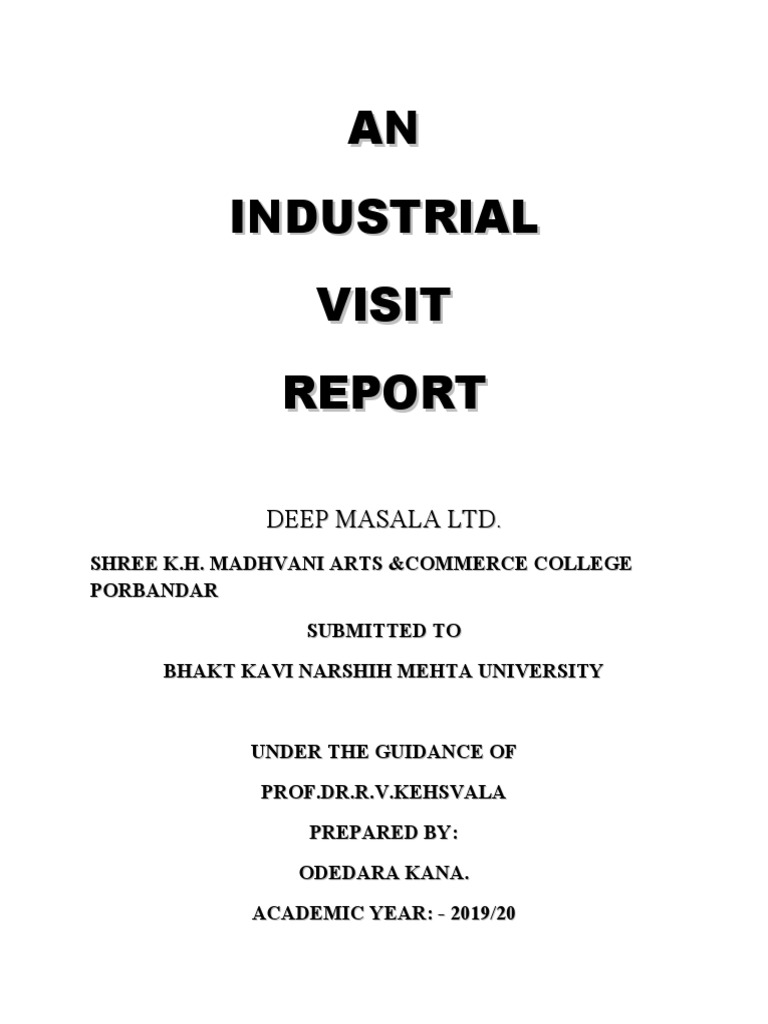 AN

INDUSTRIAL

VISIT

REPORT

DEEP MASALA LTD.

SHREE K.H. MADHVANI ARTS &COMMERCE COLLEGE PORBANDAR

SUBMITTED TO

BHAKT KAVI NARSHIH MEHTA UNIVERSITY

UNDER THE GUIDANCE OF

PROF.DR.R.V.KEHSVALA

PREPARED BY:

ODEDARA KANA.

ACADEMIC YEAR: - 2019/20